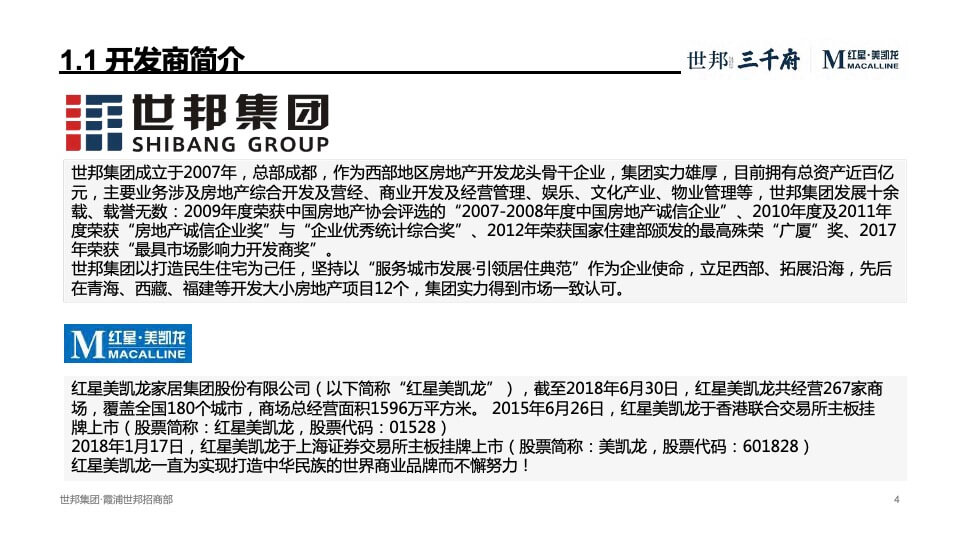 1.1 开发商简介

世邦 三千府 M 红星·美凯龙 MACALLINE

世邦集团
SHIBANG GROUP

世邦集团成立于2007年，总部成都，作为西部地区房地产开发龙头骨干企业，集团实力雄厚，目前拥有总资产近百亿元，主要业务涉及房地产综合开发及营经、商业开发及经营管理、娱乐、文化产业、物业管理等，世邦集团发展十余载、载誉无数：2009年度荣获中国房地产协会评选的“2007-2008年度中国房地产诚信企业”、2010年度及2011年度荣获“房地产诚信企业奖”与“企业优秀统计综合奖”、2012年荣获国家住建部颁发的最高殊荣“广厦”奖、2017年荣获“最具市场影响力开发商奖”。
世邦集团以打造民生住宅为己任，坚持以“服务城市发展·引领居住典范”作为企业使命，立足西部、拓展沿海，先后在青海、西藏、福建等开发大小房地产项目12个，集团实力得到市场一致认可。

M 红星·美凯龙 MACALLINE

红星美凯龙家居集团股份有限公司（以下简称“红星美凯龙”），截至2018年6月30日，红星美凯龙共经营267家商场，覆盖全国180个城市，商场总经营面积1596万平方米。 2015年6月26日，红星美凯龙于香港联合交易所主板挂牌上市（股票简称：红星美凯龙，股票代码：01528）
2018年1月17日，红星美凯龙于上海证券交易所主板挂牌上市（股票简称：美凯龙，股票代码：601828）
红星美凯龙一直为实现打造中华民族的世界商业品牌而不懈努力！

世邦集团·霞浦世邦招商部
4